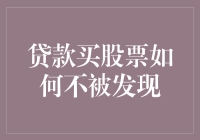 贷款买股票如何不被发现